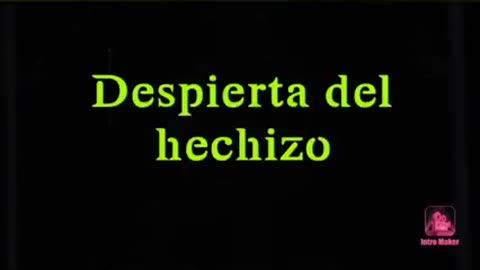 Despierta del hechizo

Intro Maker